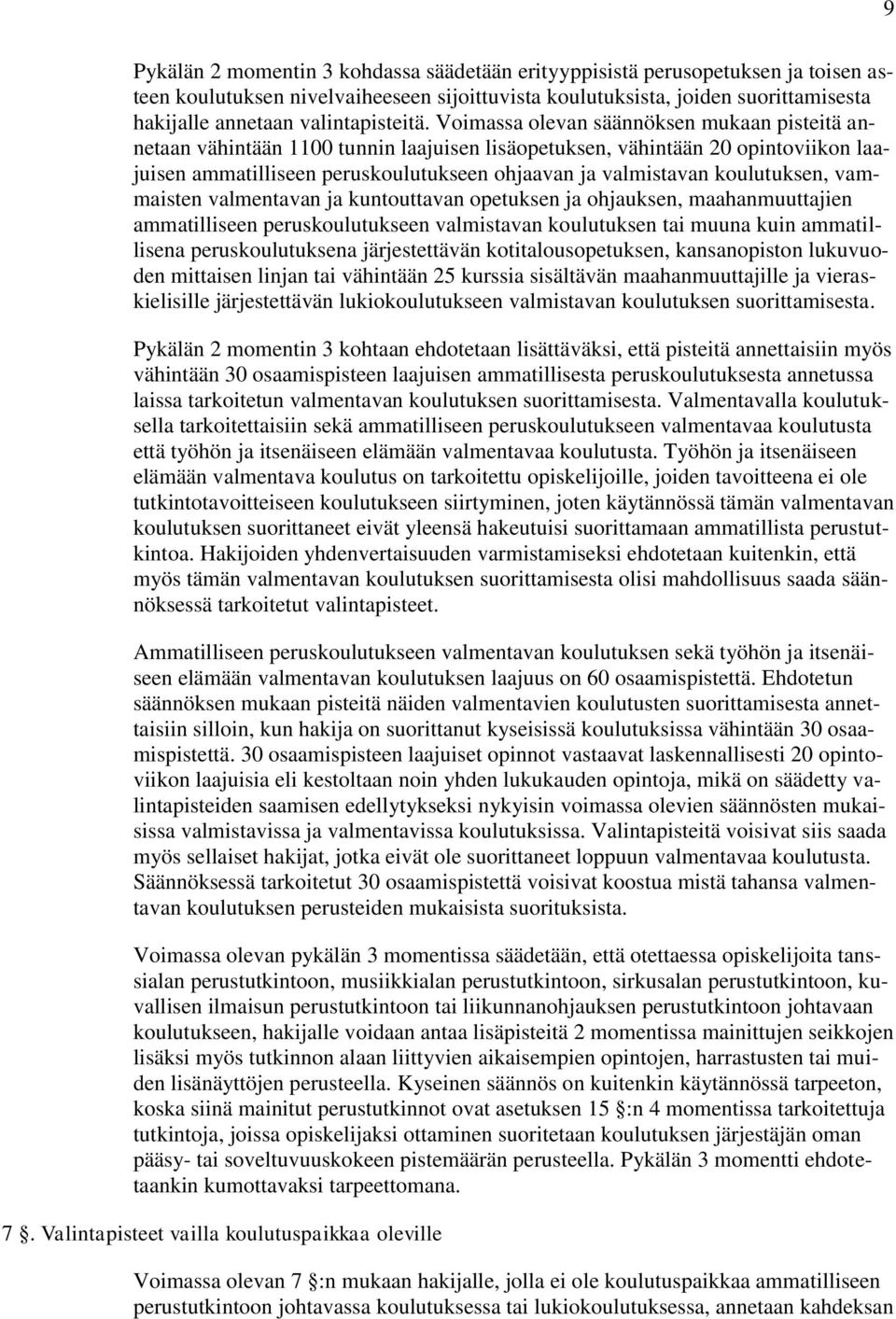 9

Pykälän 2 momentin 3 kohdassa säädetään erityyppisistä perusopetuksen ja toisen asteen koulutuksen nivelvaiheeseen sijoittuvista koulutuksista, joiden suorittamisesta hakijalle annetaan valintapisteitä. Voimassa olevan säännöksen mukaan pisteitä annetaan vähintään 1100 tunnin laajuisen lisäopetuksen, vähintään 20 opintoviikon laajuisen ammatilliseen peruskoulutukseen ohjaavan ja valmistavan koulutuksen, vammaisten valmentavan ja kuntouttavan opetuksen ja ohjauksen, maahanmuuttajien ammatilliseen peruskoulutukseen valmistavan koulutuksen tai muuna kuin ammatillisena peruskoulutuksena järjestettävän kotitalousopetuksen, kansanopiston lukuvuoden mittaisen linjan tai vähintään 25 kurssia sisältävän maahanmuuttajille ja vieraskielisille järjestettävän lukiokoulutukseen valmistavan koulutuksen suorittamisesta.

Pykälän 2 momentin 3 kohtaan ehdotetaan lisättäväksi, että pisteitä annettaisiin myös vähintään 30 osaamispisteen laajuisen ammatillisesta peruskoulutuksesta annetussa laissa tarkoitetun valmentavan koulutuksen suorittamisesta. Valmentavalla koulutuksella tarkoitettaisiin sekä ammatilliseen peruskoulutukseen valmentavaa koulutusta että työhön ja itsenäiseen elämään valmentavaa koulutusta. Työhön ja itsenäiseen elämään valmentava koulutus on tarkoitettu opiskelijoille, joiden tavoitteena ei ole tutkintotavoitteiseen koulutukseen siirtyminen, joten käytännössä tämän valmentavan koulutuksen suorittaneet eivät yleensä hakeutuisi suorittamaan ammatillista perustutkintoa. Hakijoiden yhdenvertaisuuden varmistamiseksi ehdotetaan kuitenkin, että myös tämän valmentavan koulutuksen suorittamisesta olisi mahdollisuus saada säännöksessä tarkoitetut valintapisteet.

Ammatilliseen peruskoulutukseen valmentavan koulutuksen sekä työhön ja itsenäiseen elämään valmentavan koulutuksen laajuus on 60 osaamispistettä. Ehdotetun säännöksen mukaan pisteitä näiden valmentavien koulutusten suorittamisesta annettaisiin silloin, kun hakija on suorittanut kyseisissä koulutuksissa vähintään 30 osaamispistettä. 30 osaamispisteen laajuiset opinnot vastaavat laskennallisesti 20 opintoviikon laajuisia eli kestoltaan noin yhden lukukauden opintoja, mikä on säädetty valintapisteiden saamisen edellytykseksi nykyisin voimassa olevien säännösten mukaisissa valmistavissa ja valmentavissa koulutuksissa. Valintapisteitä voisivat siis saada myös sellaiset hakijat, jotka eivät ole suorittaneet loppuun valmentavaa koulutusta. Säännöksessä tarkoitetut 30 osaamispistettä voisivat koostua mistä tahansa valmentavan koulutuksen perusteiden mukaisista suorituksista.

Voimassa olevan pykälän 3 momentissa säädetään, että otettaessa opiskelijoita tanssialan perustutkintoon, musiikkialan perustutkintoon, sirkusalan perustutkintoon, kuvallisen ilmaisun perustutkintoon tai liikunnanohjauksen perustutkintoon johtavaan koulutukseen, hakijalle voidaan antaa lisäpisteitä 2 momentissa mainittujen seikkojen lisäksi myös tutkinnon alaan liittyvien aikaisempien opintojen, harrastusten tai muiden lisänäyttöjen perusteella. Kyseinen säännös on kuitenkin käytännössä tarpeeton, koska siinä mainitut perustutkinnot ovat asetuksen 15 §:n 4 momentissa tarkoitettuja tutkintoja, joissa opiskelijaksi ottaminen suoritetaan koulutuksen järjestäjän oman pääsy- tai soveltuvuuskokeen pistemäärän perusteella. Pykälän 3 momentti ehdotetaankin kumottavaksi tarpeettomana.

7 §. Valintapisteet vailla koulutuspaikkaa oleville

Voimassa olevan 7 §:n mukaan hakijalle, jolla ei ole koulutuspaikkaa ammatilliseen perustutkintoon johtavassa koulutuksessa tai lukiokoulutuksessa, annetaan kahdeksan